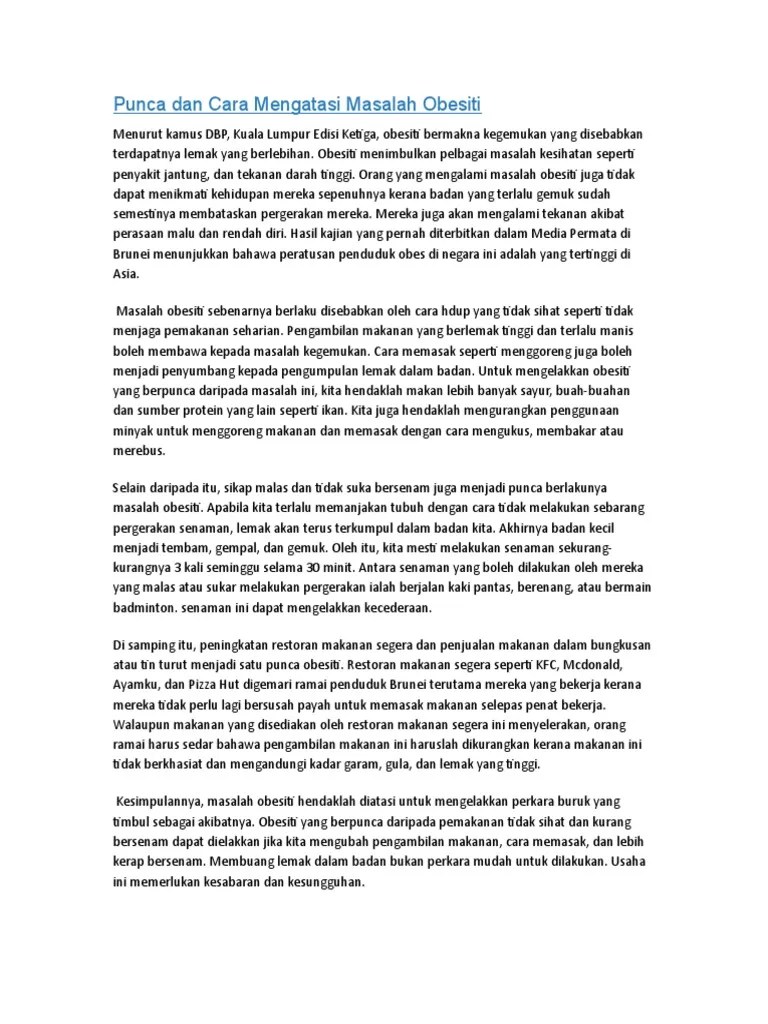 Punca dan Cara Mengatasi Masalah Obesiti

Menurut kamus DBP, Kuala Lumpur Edisi Ketiga, obesiti bermakna kegemukan yang disebabkan terdapatnya lemak yang berlebihan. Obesiti menimbulkan pelbagai masalah kesihatan seperti penyakit jantung, dan tekanan darah tinggi. Orang yang mengalami masalah obesiti juga tidak dapat menikmati kehidupan mereka sepenuhnya kerana badan yang terlalu gemuk sudah semestinya membataskan pergerakan mereka. Mereka juga akan mengalami tekanan akibat perasaan malu dan rendah diri. Hasil kajian yang pernah diterbitkan dalam Media Permata di Brunei menunjukkan bahawa peratusan penduduk obes di negara ini adalah yang tertinggi di Asia.

Masalah obesiti sebenarnya berlaku disebabkan oleh cara hdup yang tidak sihat seperti tidak menjaga pemakanan seharian. Pengambilan makanan yang berlemak tinggi dan terlalu manis boleh membawa kepada masalah kegemukan. Cara memasak seperti menggoreng juga boleh menjadi penyumbang kepada pengumpulan lemak dalam badan. Untuk mengelakkan obesiti yang berpunca daripada masalah ini, kita hendaklah makan lebih banyak sayur, buah-buahan dan sumber protein yang lain seperti ikan. Kita juga hendaklah mengurangkan penggunaan minyak untuk menggoreng makanan dan memasak dengan cara mengukus, membakar atau merebus.

Selain daripada itu, sikap malas dan tidak suka bersenam juga menjadi punca berlakunya masalah obesiti. Apabila kita terlalu memanjakan tubuh dengan cara tidak melakukan sebarang pergerakan senaman, lemak akan terus terkumpul dalam badan kita. Akhirnya badan kecil menjadi tembam, gempal, dan gemuk. Oleh itu, kita mesti melakukan senaman sekurang-kurangnya 3 kali seminggu selama 30 minit. Antara senaman yang boleh dilakukan oleh mereka yang malas atau sukar melakukan pergerakan ialah berjalan kaki pantas, berenang, atau bermain badminton. senaman ini dapat mengelakkan kecederaan.

Di samping itu, peningkatan restoran makanan segera dan penjualan makanan dalam bungkusan atau tin turut menjadi satu punca obesiti. Restoran makanan segera seperti KFC, Mcdonald, Ayamku, dan Pizza Hut digemari ramai penduduk Brunei terutama mereka yang bekerja kerana mereka tidak perlu lagi bersusah payah untuk memasak makanan selepas penat bekerja. Walaupun makanan yang disediakan oleh restoran makanan segera ini menyelerakan, orang ramai harus sedar bahawa pengambilan makanan ini haruslah dikurangkan kerana makanan ini tidak berkhasiat dan mengandungi kadar garam, gula, dan lemak yang tinggi.

Kesimpulannya, masalah obesiti hendaklah diatasi untuk mengelakkan perkara buruk yang timbul sebagai akibatnya. Obesiti yang berpunca daripada pemakanan tidak sihat dan kurang bersenam dapat dielakkan jika kita mengubah pengambilan makanan, cara memasak, dan lebih kerap bersenam. Membuang lemak dalam badan bukan perkara mudah untuk dilakukan. Usaha ini memerlukan kesabaran dan kesungguhan.